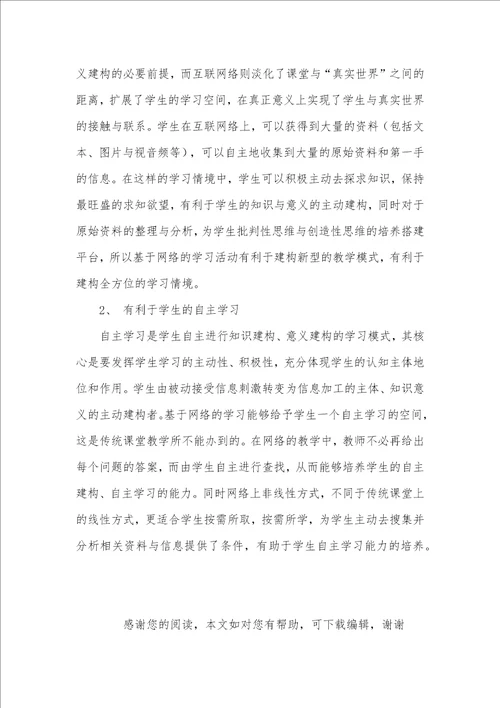 义建构的必要前提，而互联网络则淡化了课堂与“真实世界”之间的距离，扩展了学生的学习空间，在真正意义上实现了学生与真实世界的接触与联系。学生在互联网络上，可以获得到大量的资料（包括文本、图片与视音频等），可以自主地收集到大量的原始资料和第一手的信息。在这样的学习情境中，学生可以积极主动去探求知识，保持最旺盛的求知欲望，有利于学生的知识与意义的主动建构，同时对于原始资料的整理与分析，为学生批判性思维与创造性思维的培养搭建平台，所以基于网络的学习活动有利于建构新型的教学模式，有利于建构全方位的学习情境。

2、 有利于学生的自主学习

自主学习是学生自主进行知识建构、意义建构的学习模式，其核心是要发挥学生学习的主动性、积极性，充分体现学生的认知主体地位和作用。学生由被动接受信息刺激转变为信息加工的主体、知识意义的主动建构者。基于网络的学习能够给予学生一个自主学习的空间，这是传统课堂教学所不能办到的。在网络的教学中，教师不必再给出每个问题的答案，而由学生自主进行查找，从而能够培养学生的自主建构、自主学习的能力。同时网络上非线性方式，不同于传统课堂上的线性方式，更适合学生按需所取，按需所学，为学生主动去搜集并分析相关资料与信息提供了条件，有助于学生自主学习能力的培养。

感谢您的阅读，本文如对您有帮助，可下载编辑，谢谢